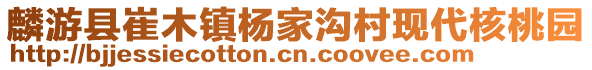 麟游县崔木镇杨家沟村现代核桃园
http://bjjessiecotton.cn.coovee.com